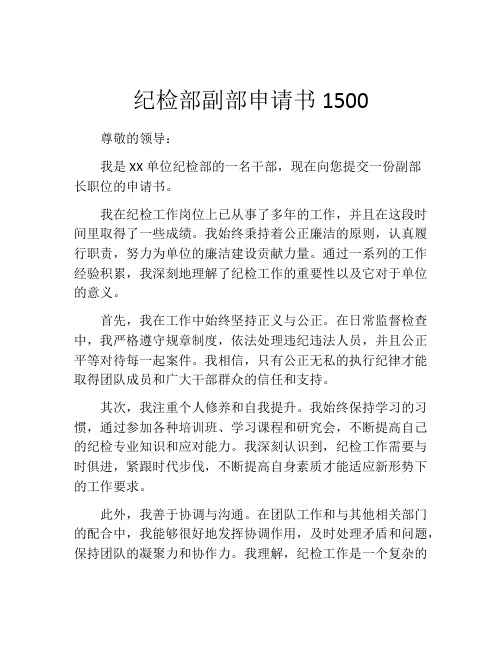 纪检部副部申请书 1500

尊敬的领导：

我是 xx 单位纪检部的一名干部，现在向您提交一份副部长职位的申请书。

我在纪检工作岗位上已从事了多年的工作，并且在这段时间里取得了一些成绩。我始终秉持着公正廉洁的原则，认真履行职责，努力为单位的廉洁建设贡献力量。通过一系列的工作经验积累，我深刻地理解了纪检工作的重要性以及它对于单位的意义。

首先，我在工作中始终坚持正义与公正。在日常监督检查中，我严格遵守规章制度，依法处理违纪违法人员，并且公正平等对待每一起案件。我相信，只有公正无私的执行纪律才能取得团队成员和广大干部群众的信任和支持。

其次，我注重个人修养和自我提升。我始终保持学习的习惯，通过参加各种培训班、学习课程和研究会，不断提高自己的纪检专业知识和应对能力。我深刻认识到，纪检工作需要与时俱进，紧跟时代步伐，不断提高自身素质才能适应新形势下的工作要求。

此外，我善于协调与沟通。在团队工作和与其他相关部门的配合中，我能够很好地发挥协调作用，及时处理矛盾和问题，保持团队的凝聚力和协作力。我理解，纪检工作是一个复杂的